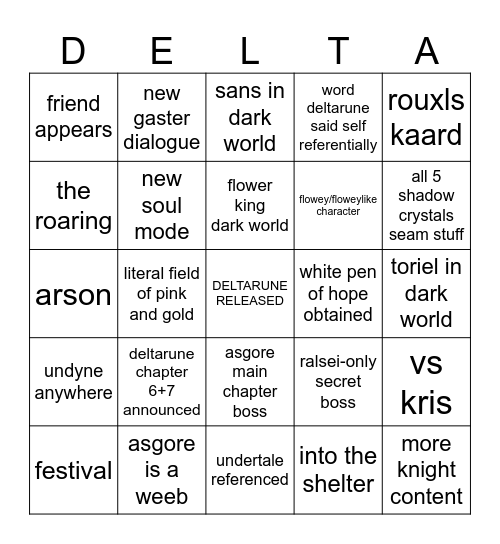 | D | E | L | T | A |
|---|---|---|---|---|
| friend appears | new gaster dialogue | sans in dark world | word deltarune said self referentially | rouxls kaard |
| the roaring | new soul mode | flower king dark world | flowey/floweylike character | all 5 shadow crystals seam stuff |
| arson | literal field of pink and gold | DELTARUNE RELEASED | white pen of hope obtained | toriel in dark world |
| undyne anywhere | deltarune chapter 6+7 announced | asgore main chapter boss | ralsei-only secret boss | vs kris |
| festival | asgore is a weeb | undertale referenced | into the shelter | more knight content |